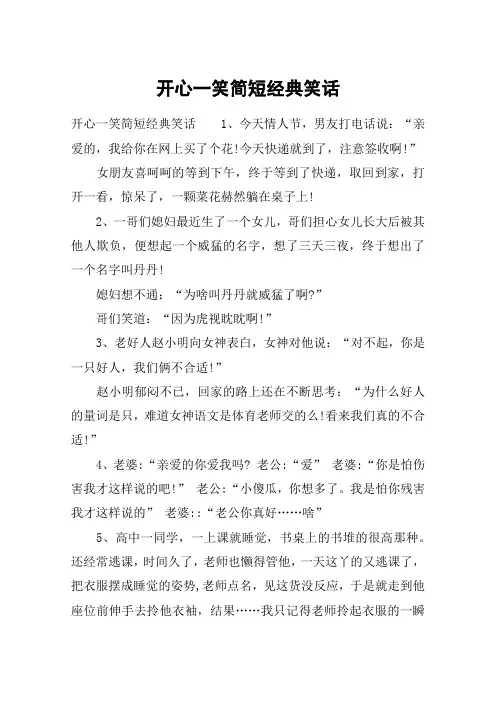 开心一笑简短经典笑话

开心一笑简短经典笑话　　1、今天情人节，男友打电话说：“亲爱的，我给你在网上买了个花!今天快递就到了，注意签收啊!”

女朋友喜呵呵的等到下午，终于等到了快递，取回到家，打开一看，惊呆了，一颗菜花赫然躺在桌子上!

2、一哥们媳妇最近生了一个女儿，哥们担心女儿长大后被其他人欺负，便想起一个威猛的名字，想了三天三夜，终于想出了一个名字叫丹丹!

媳妇想不通：“为啥叫丹丹就威猛了啊?”

哥们笑道：“因为虎视眈眈啊!”

3、老好人赵小明向女神表白，女神对他说：“对不起，你是一只好人，我们俩不合适!”

赵小明郁闷不已，回家的路上还在不断思考：“为什么好人的量词是只，难道女神语文是体育老师交的么!看来我们真的不合适!”

4、老婆:“亲爱的你爱我吗? 老公:“爱” 老婆:“你是怕伤害我才这样说的吧!” 老公:“小傻瓜，你想多了。我是怕你残害我才这样说的” 老婆::“老公你真好……啥”

5、高中一同学，一上课就睡觉，书桌上的书堆的很高那种。还经常逃课，时间久了，老师也懒得管他，一天这丫的又逃课了，把衣服摆成睡觉的姿势,老师点名，见这货没反应，于是就走到他座位前伸手去拎他衣袖，结果……我只记得老师拎起衣服的一瞬